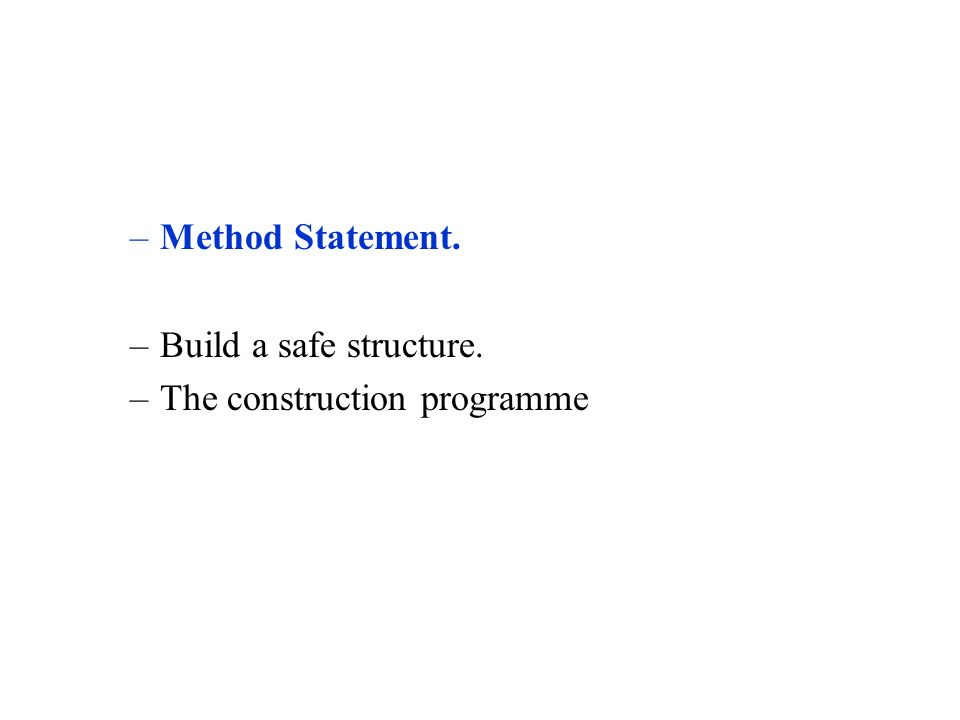 – Method Statement.

– Build a safe structure.
– The construction programme